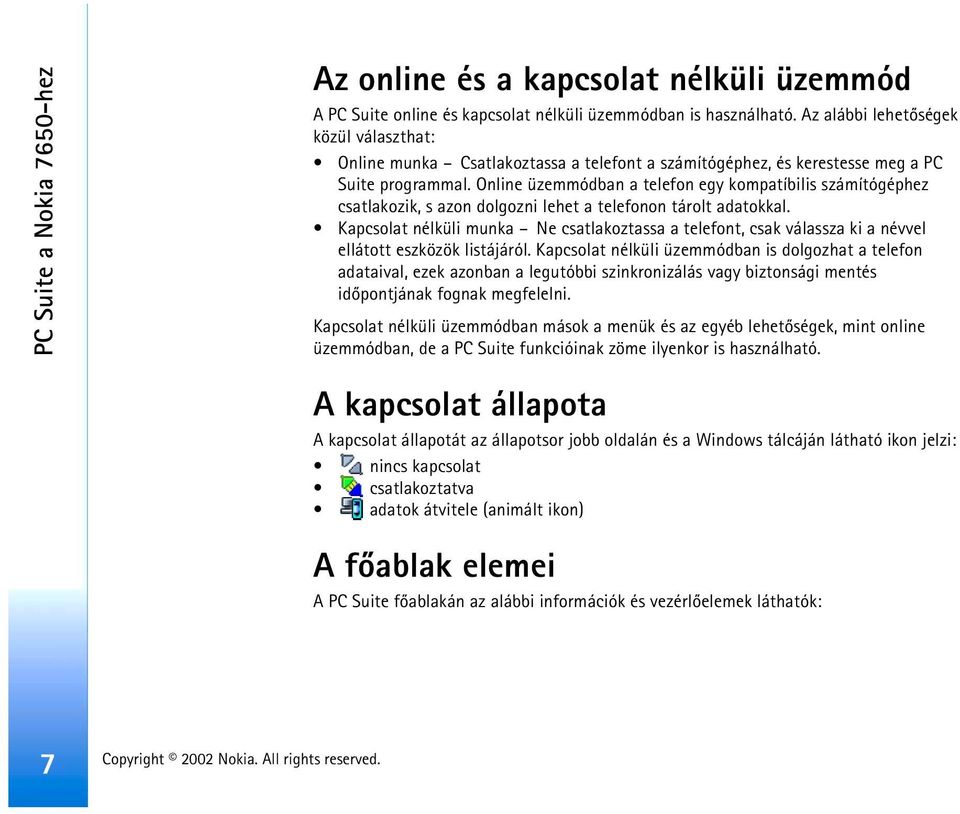 PC Suite a Nokia 7650-hez

Az online és a kapcsolat nélküli üzemmód

A PC Suite online és kapcsolat nélküli üzemmódban is használható. Az alábbi lehetőségek közül választhat:

• Online munka – Csatlakoztassa a telefont a számítógéphez, és kerestesse meg a PC Suite programmal. Online üzemmódban a telefon egy kompatíbilis számítógéphez csatlakozik, s azon dolgozni lehet a telefonon tárolt adatokkal.
• Kapcsolat nélküli munka – Ne csatlakoztassa a telefont, csak válassza ki a névvel ellátott eszközök listájáról. Kapcsolat nélküli üzemmódban is dolgozhat a telefon adataival, ezek azonban a legutóbbi szinkronizálás vagy biztonsági mentés időpontjának fognak megfelelni.

Kapcsolat nélküli üzemmódban mások a menük és az egyéb lehetőségek, mint online üzemmódban, de a PC Suite funkcióinak zöme ilyenkor is használható.

A kapcsolat állapota

A kapcsolat állapotát az állapotsor jobb oldalán és a Windows tálcáján látható ikon jelzi:

• nincs kapcsolat
• csatlakoztatva
• adatok átvitele (animált ikon)

A főablak elemei

A PC Suite főablakán az alábbi információk és vezérlőelemek láthatók:

7

Copyright © 2002 Nokia. All rights reserved.